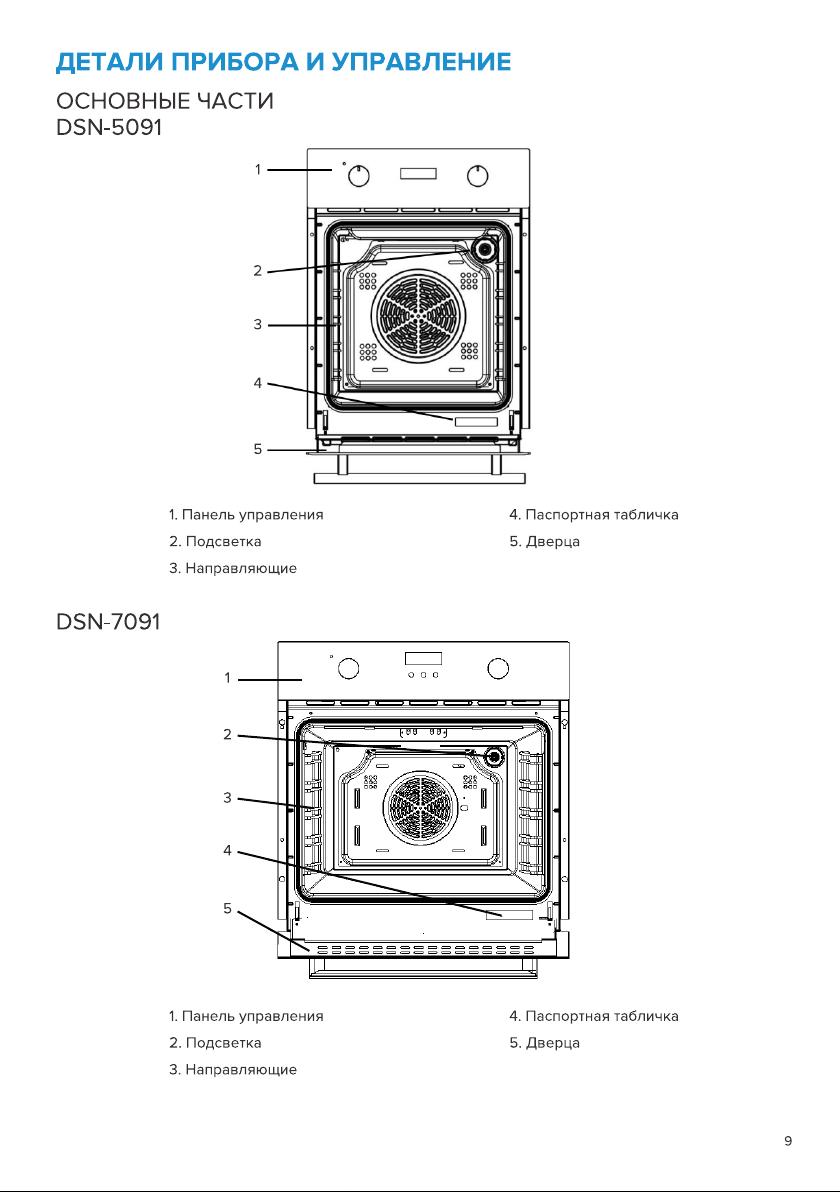 ДЕТАЛИ ПРИБОРА И УПРАВЛЕНИЕ

ОСНОВНЫЕ ЧАСТИ
DSN-5091

1
2
3
4
5

1. Панель управления
2. Подсветка
3. Направляющие
4. Паспортная табличка
5. Дверца

DSN-7091

1
2
3
4
5

1. Панель управления
2. Подсветка
3. Направляющие
4. Паспортная табличка
5. Дверца

9